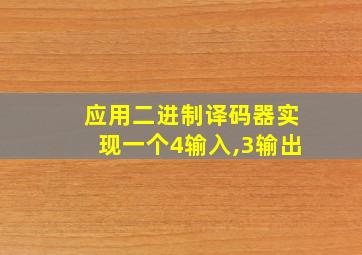 应用二进制译码器实现一个4输入,3输出